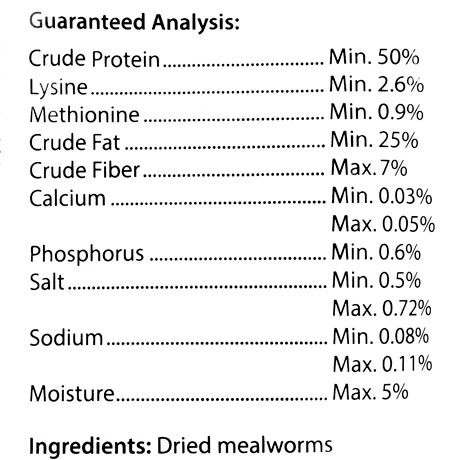 Guaranteed Analysis:

Crude Protein Min. 50%
Lysine Min. 2.6%
Methionine Min. 0.9%
Crude Fat Min. 25%
Crude Fiber Max. 7%
Calcium Min. 0.03%
Max. 0.05%
Phosphorus Min. 0.6%
Salt Min. 0.5%
Max. 0.72%
Sodium Min. 0.08%
Max. 0.11%
Moisture Max. 5%

Ingredients: Dried mealworms